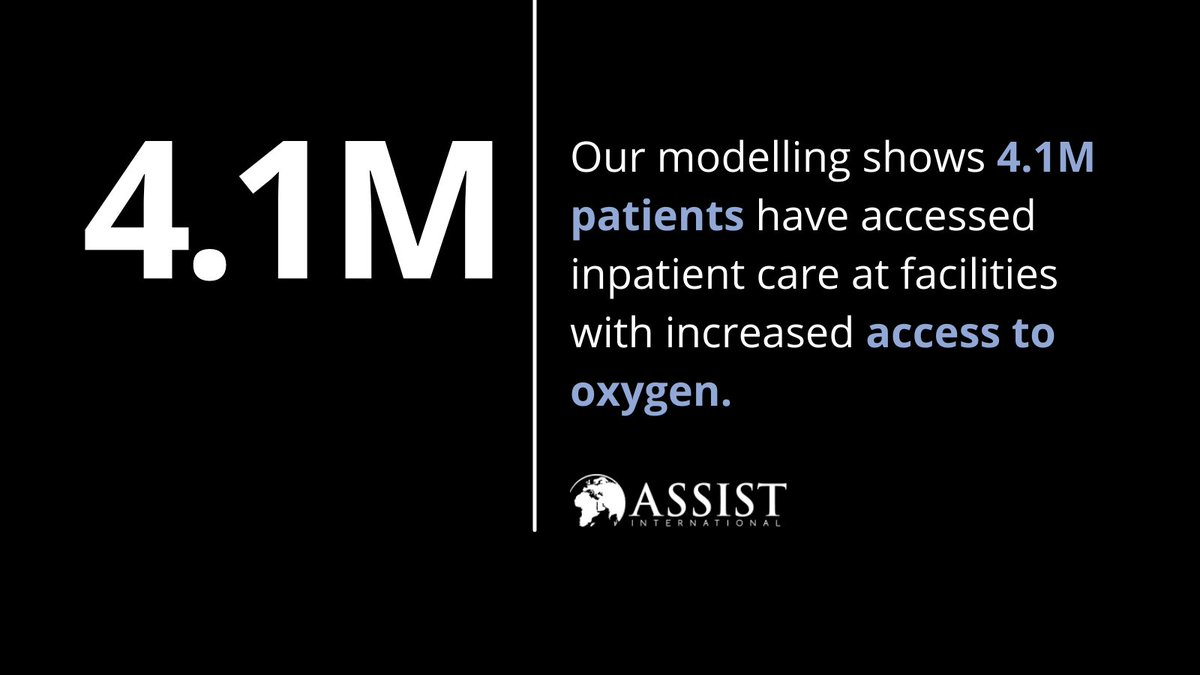 4.1M

Our modelling shows 4.1M patients have accessed inpatient care at facilities with increased access to oxygen.

ASSIST
INTERNATIONAL